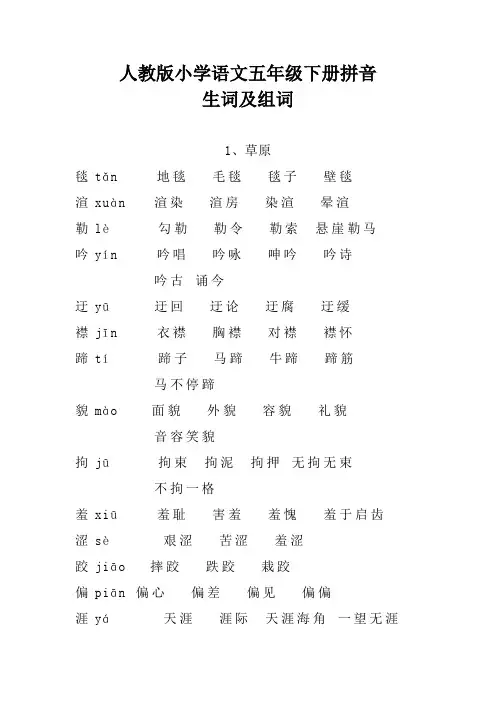 人教版小学语文五年级下册拼音
生词及组词

1、草原

毯 tǎn　地毯　毛毯　毯子　壁毯

渲 xuàn　渲染　渲房　染渲　晕渲

勒 lè　勾勒　勒令　勒索　悬崖勒马

吟 yín　吟唱　吟咏　呻吟　吟诗
吟古　诵今

迂 yū　迂回　迂论　迂腐　迂缓

襟 jīn　衣襟　胸襟　对襟　襟怀

蹄 tí　蹄子　马蹄　牛蹄　蹄筋
马不停蹄

貌 mào　面貌　外貌　容貌　礼貌
音容笑貌

拘 jū　拘束　拘泥　拘押　无拘无束
不拘一格

羞 xiū　羞耻　害羞　羞愧　羞于启齿

涩 sè　艰涩　苦涩　羞涩

跤 jiāo　摔跤　跌跤　栽跤

偏 piān　偏心　偏差　偏见　偏偏

涯 yá　天涯　涯际　天涯海角　一望无涯